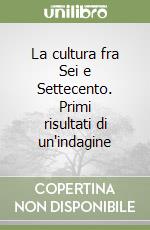 unilibro

La cultura fra Sei e Settecento. Primi risultati di un'indagine

COPERTINA
NON DISPONIBILE